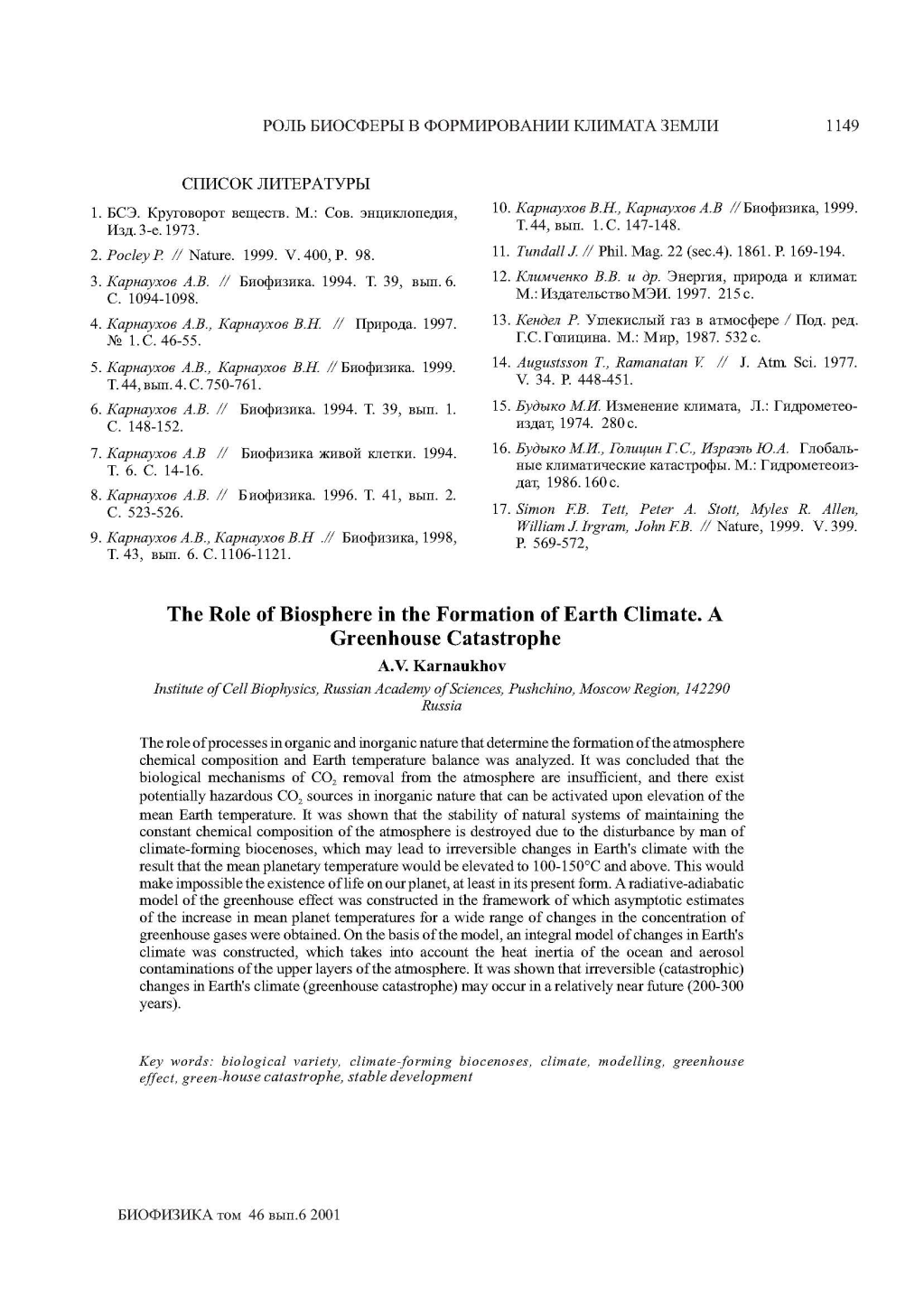 РОЛЬ БИОСФЕРЫ В ФОРМИРОВАНИИ КЛИМАТА ЗЕМЛИ 1149

СПИСОК ЛИТЕРАТУРЫ

1. БСЭ. Круговорот веществ. М.: Сов. энциклопедия, Изд. 3-е. 1973.

2. Pocley P. // Nature. 1999. V. 400, P. 98.

3. Карнаухов А.В. // Биофизика. 1994. Т. 39, вып. 6. С. 1094-1098.

4. Карнаухов А.В., Карнаухов В.Н. // Природа. 1997. № 1. С. 46-55.

5. Карнаухов А.В., Карнаухов В.Н. // Биофизика. 1999. Т. 44, вып. 4. С. 750-761.

6. Карнаухов А.В. // Биофизика. 1994. Т. 39, вып. 1. С. 148-152.

7. Карнаухов А.В // Биофизика живой клетки. 1994. Т. 6. С. 14-16.

8. Карнаухов А.В. // Биофизика. 1996. Т. 41, вып. 2. С. 523-526.

9. Карнаухов А.В., Карнаухов В.Н .// Биофизика, 1998, Т. 43, вып. 6. С. 1106-1121.

10. Карнаухов В.Н., Карнаухов А.В // Биофизика, 1999. Т. 44, вып. 1. С. 147-148.

11. Tundall J. // Phil. Mag. 22 (sec.4). 1861. P. 169-194.

12. Климченко В.В. и др. Энергия, природа и климат. М.: Издательство МЭИ. 1997. 215 с.

13. Кендел Р. Углекислый газ в атмосфере / Под. ред. Г.С. Голицина. М.: Мир, 1987. 532 с.

14. Augustsson T., Ramanatan V. // J. Atm. Sci. 1977. V. 34. P. 448-451.

15. Будыко М.И. Изменение климата, Л.: Гидрометеоиздат, 1974. 280 с.

16. Будыко М.И., Голицин Г.С., Израэль Ю.А. Глобальные климатические катастрофы. М.: Гидрометеоиздат, 1986. 160 с.

17. Simon F.B. Tett, Peter A. Stott, Myles R. Allen, William J. Irgram, John F.B. // Nature, 1999. V. 399. P. 569-572,

The Role of Biosphere in the Formation of Earth Climate. A Greenhouse Catastrophe

A.V. Karnaukhov

Institute of Cell Biophysics, Russian Academy of Sciences, Pushchino, Moscow Region, 142290 Russia

The role of processes in organic and inorganic nature that determine the formation of the atmosphere chemical composition and Earth temperature balance was analyzed. It was concluded that the biological mechanisms of $CO_2$ removal from the atmosphere are insufficient, and there exist potentially hazardous $CO_2$ sources in inorganic nature that can be activated upon elevation of the mean Earth temperature. It was shown that the stability of natural systems of maintaining the constant chemical composition of the atmosphere is destroyed due to the disturbance by man of climate-forming biocenoses, which may lead to irreversible changes in Earth's climate with the result that the mean planetary temperature would be elevated to 100-150°C and above. This would make impossible the existence of life on our planet, at least in its present form. A radiative-adiabatic model of the greenhouse effect was constructed in the framework of which asymptotic estimates of the increase in mean planet temperatures for a wide range of changes in the concentration of greenhouse gases were obtained. On the basis of the model, an integral model of changes in Earth's climate was constructed, which takes into account the heat inertia of the ocean and aerosol contaminations of the upper layers of the atmosphere. It was shown that irreversible (catastrophic) changes in Earth's climate (greenhouse catastrophe) may occur in a relatively near future (200-300 years).

Key words: biological variety, climate-forming biocenoses, climate, modelling, greenhouse effect, green-house catastrophe, stable development

БИОФИЗИКА том 46 вып.6 2001